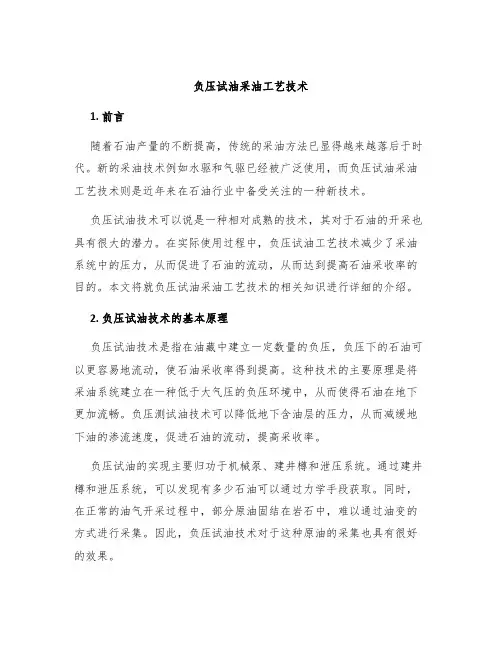 负压试油采油工艺技术

1. 前言

随着石油产量的不断提高，传统的采油方法已显得越来越落后于时代。新的采油技术例如水驱和气驱已经被广泛使用，而负压试油采油工艺技术则是近年来在石油行业中备受关注的一种新技术。

负压试油技术可以说是一种相对成熟的技术，其对于石油的开采也具有很大的潜力。在实际使用过程中，负压试油工艺技术减少了采油系统中的压力，从而促进了石油的流动，从而达到提高石油采收率的目的。本文将就负压试油采油工艺技术的相关知识进行详细的介绍。

2. 负压试油技术的基本原理

负压试油技术是指在油藏中建立一定数量的负压，负压下的石油可以更容易地流动，使石油采收率得到提高。这种技术的主要原理是将采油系统建立在一种低于大气压的负压环境中，从而使得石油在地下更加流畅。负压测试油技术可以降低地下含油层的压力，从而减缓地下油的渗流速度，促进石油的流动，提高采收率。

负压试油的实现主要归功于机械泵、建井樽和泄压系统。通过建井樽和泄压系统，可以发现有多少石油可以通过力学手段获取。同时，在正常的油气开采过程中，部分原油固结在岩石中，难以通过油变的方式进行采集。因此，负压试油技术对于这种原油的采集也具有很好的效果。